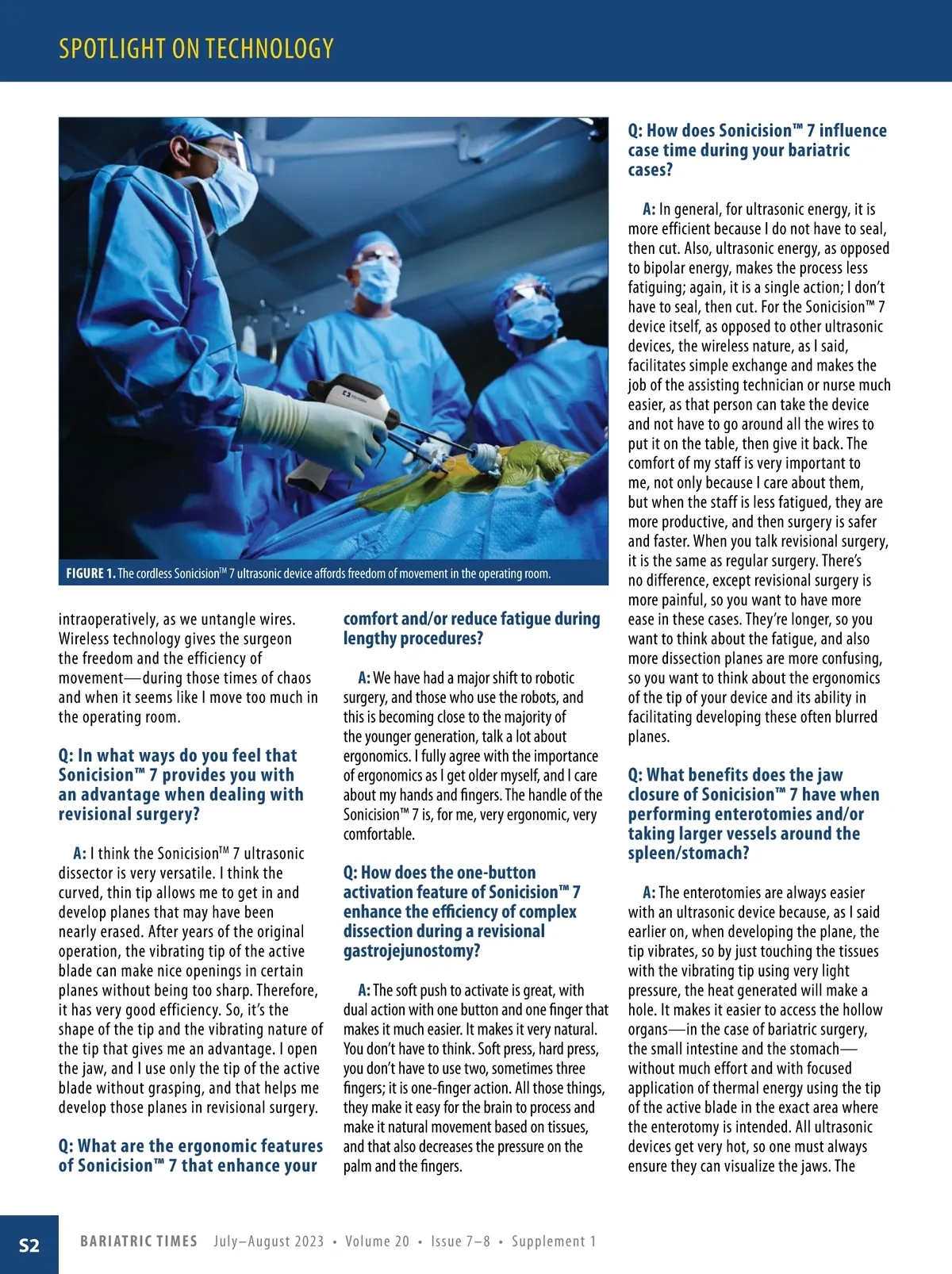 SPOTLIGHT ON TECHNOLOGY

FIGURE 1. The cordless Sonicision™ 7 ultrasonic device affords freedom of movement in the operating room.

intraoperatively, as we untangle wires. Wireless technology gives the surgeon the freedom and the efficiency of movement—during those times of chaos and when it seems like I move too much in the operating room.

Q: In what ways do you feel that Sonicision™ 7 provides you with an advantage when dealing with revisional surgery?

A: I think the Sonicision™ 7 ultrasonic dissector is very versatile. I think the curved, thin tip allows me to get in and develop planes that may have been nearly erased. After years of the original operation, the vibrating tip of the active blade can make nice openings in certain planes without being too sharp. Therefore, it has very good efficiency. So, it's the shape of the tip and the vibrating nature of the tip that gives me an advantage. I open the jaw, and I use only the tip of the active blade without grasping, and that helps me develop those planes in revisional surgery.

Q: What are the ergonomic features of Sonicision™ 7 that enhance your comfort and/or reduce fatigue during lengthy procedures?

A: We have had a major shift to robotic surgery, and those who use the robots, and this is becoming close to the majority of the younger generation, talk a lot about ergonomics. I fully agree with the importance of ergonomics as I get older myself, and I care about my hands and fingers. The handle of the Sonicision™ 7 is, for me, very ergonomic, very comfortable.

Q: How does the one-button activation feature of Sonicision™ 7 enhance the efficiency of complex dissection during a revisional gastrojejunostomy?

A: The soft push to activate is great, with dual action with one button and one finger that makes it much easier. It makes it very natural. You don't have to think. Soft press, hard press, you don't have to use two, sometimes three fingers; it is one-finger action. All those things, they make it easy for the brain to process and make it natural movement based on tissues, and that also decreases the pressure on the palm and the fingers.

Q: How does Sonicision™ 7 influence case time during your bariatric cases?

A: In general, for ultrasonic energy, it is more efficient because I do not have to seal, then cut. Also, ultrasonic energy, as opposed to bipolar energy, makes the process less fatiguing; again, it is a single action; I don't have to seal, then cut. For the Sonicision™ 7 device itself, as opposed to other ultrasonic devices, the wireless nature, as I said, facilitates simple exchange and makes the job of the assisting technician or nurse much easier, as that person can take the device and not have to go around all the wires to put it on the table, then give it back. The comfort of my staff is very important to me, not only because I care about them, but when the staff is less fatigued, they are more productive, and then surgery is safer and faster. When you talk revisional surgery, it is the same as regular surgery. There's no difference, except revisional surgery is more painful, so you want to have more ease in these cases. They're longer, so you want to think about the fatigue, and also more dissection planes are more confusing, so you want to think about the ergonomics of the tip of your device and its ability in facilitating developing these often blurred planes.

Q: What benefits does the jaw closure of Sonicision™ 7 have when performing enterotomies and/or taking larger vessels around the spleen/stomach?

A: The enterotomies are always easier with an ultrasonic device because, as I said earlier on, when developing the plane, the tip vibrates, so by just touching the tissues with the vibrating tip using very light pressure, the heat generated will make a hole. It makes it easier to access the hollow organs—in the case of bariatric surgery, the small intestine and the stomach—without much effort and with focused application of thermal energy using the tip of the active blade in the exact area where the enterotomy is intended. All ultrasonic devices get very hot, so one must always ensure they can visualize the jaws. The

S2 BARIATRIC TIMES July–August 2023 • Volume 20 • Issue 7–8 • Supplement 1